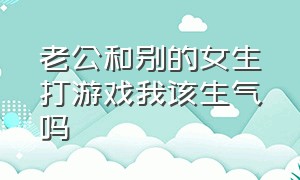 老公和别的女生打游戏我该生气吗